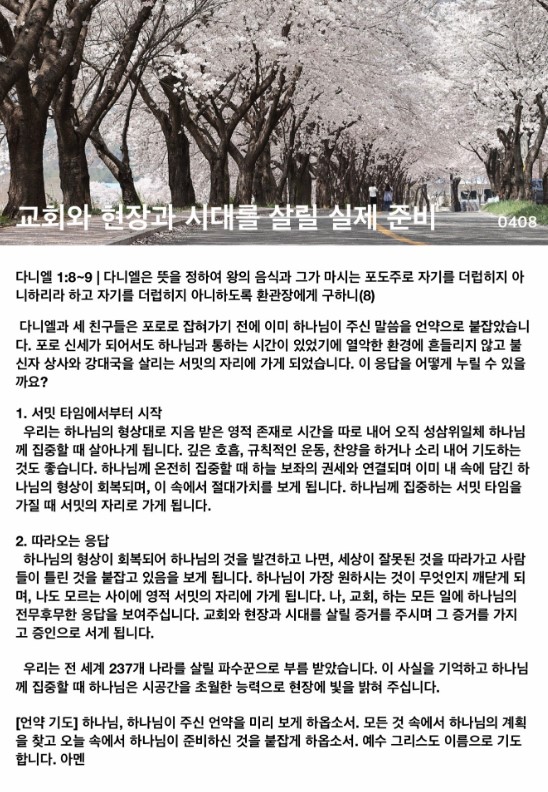 교회와 현장과 시대를 살릴 실제 준비

0408

다니엘 1:8~9 | 다니엘은 뜻을 정하여 왕의 음식과 그가 마시는 포도주로 자기를 더럽히지 아니하리라 하고 자기를 더럽히지 아니하도록 환관장에게 구하니(8)

다니엘과 세 친구들은 포로로 잡혀가기 전에 이미 하나님이 주신 말씀을 언약으로 붙잡았습니다. 포로 신세가 되어서도 하나님과 통하는 시간이 있었기에 열악한 환경에 흔들리지 않고 불신자 상사와 강대국을 살리는 서밋의 자리에 가게 되었습니다. 이 응답을 어떻게 누릴 수 있을까요?

1. 서밋 타임에서부터 시작
우리는 하나님의 형상대로 지음 받은 영적 존재로 시간을 따로 내어 오직 성삼위일체 하나님께 집중할 때 살아나게 됩니다. 깊은 호흡, 규칙적인 운동, 찬양을 하거나 소리 내어 기도하는 것도 좋습니다. 하나님께 온전히 집중할 때 하늘 보좌의 권세와 연결되며 이미 내 속에 담긴 하나님의 형상이 회복되며, 이 속에서 절대가치를 보게 됩니다. 하나님께 집중하는 서밋 타임을 가질 때 서밋의 자리로 가게 됩니다.

2. 따라오는 응답
하나님의 형상이 회복되어 하나님의 것을 발견하고 나면, 세상이 잘못된 것을 따라가고 사람들이 틀린 것을 붙잡고 있음을 보게 됩니다. 하나님이 가장 원하시는 것이 무엇인지 깨닫게 되며, 나도 모르는 사이에 영적 서밋의 자리에 가게 됩니다. 나, 교회, 하는 모든 일에 하나님의 전무후무한 응답을 보여주십니다. 교회와 현장과 시대를 살릴 증거를 주시며 그 증거를 가지고 증인으로 서게 됩니다.

우리는 전 세계 237개 나라를 살릴 파수꾼으로 부름 받았습니다. 이 사실을 기억하고 하나님께 집중할 때 하나님은 시공간을 초월한 능력으로 현장에 빛을 밝혀 주십니다.

[언약 기도] 하나님, 하나님이 주신 언약을 미리 보게 하옵소서. 모든 것 속에서 하나님의 계획을 찾고 오늘 속에서 하나님이 준비하신 것을 붙잡게 하옵소서. 예수 그리스도 이름으로 기도합니다. 아멘